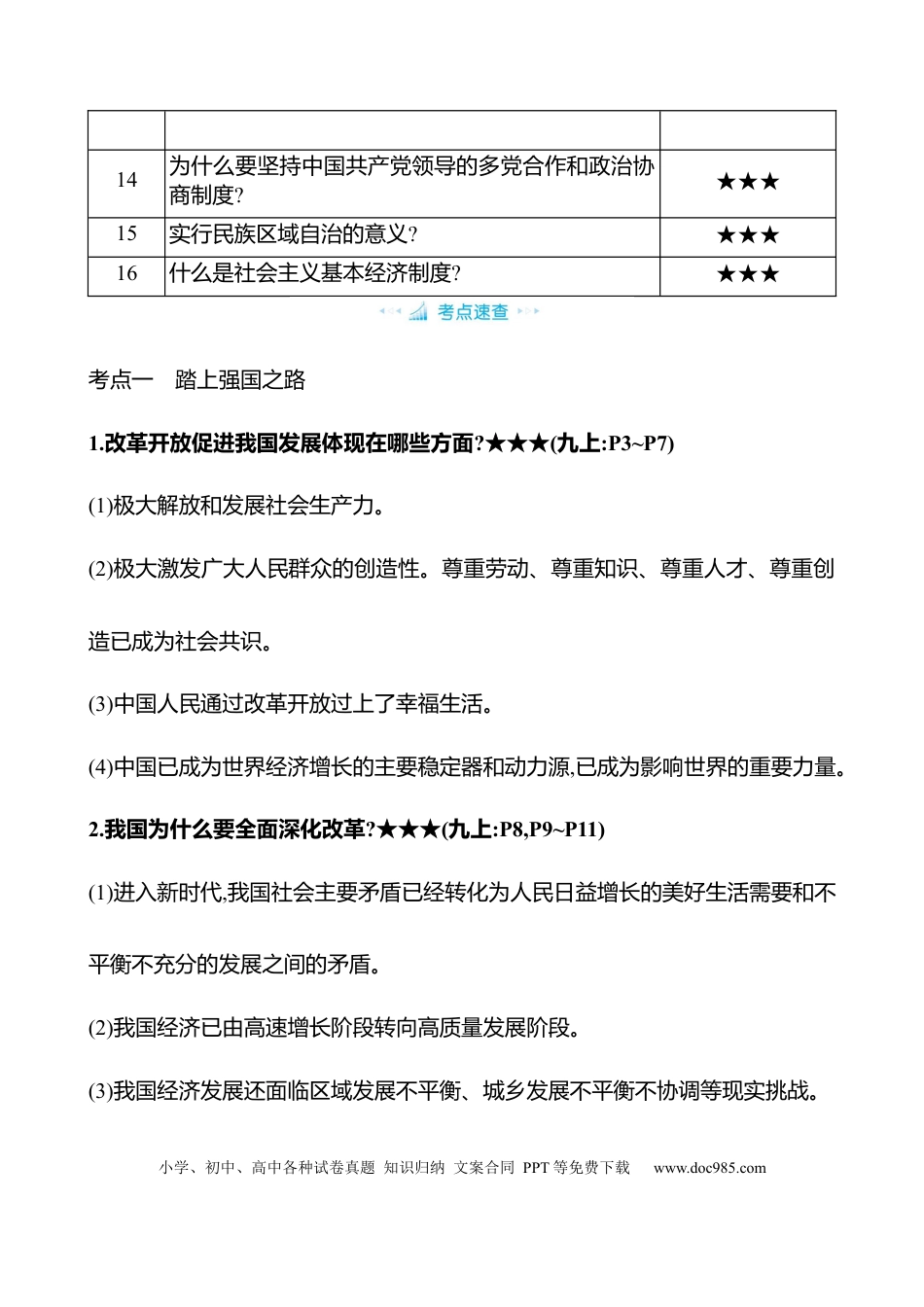 |  |  |  |
|---|---|---|
| 14 | 为什么要坚持中国共产党领导的多党合作和政治协商制度? | ★★★ |
| 15 | 实行民族区域自治的意义? | ★★★ |
| 16 | 什么是社会主义基本经济制度? | ★★★ |

考点速查

考点一　踏上强国之路

1.改革开放促进我国发展体现在哪些方面?★★★(九上:P3~P7)

(1)极大解放和发展社会生产力。

(2)极大激发广大人民群众的创造性。尊重劳动、尊重知识、尊重人才、尊重创造已成为社会共识。

(3)中国人民通过改革开放过上了幸福生活。

(4)中国已成为世界经济增长的主要稳定器和动力源,已成为影响世界的重要力量。

2.我国为什么要全面深化改革?★★★(九上:P8,P9~P11)

(1)进入新时代,我国社会主要矛盾已经转化为人民日益增长的美好生活需要和不平衡不充分的发展之间的矛盾。

(2)我国经济已由高速增长阶段转向高质量发展阶段。

(3)我国经济发展还面临区域发展不平衡、城乡发展不平衡不协调等现实挑战。

小学、初中、高中各种试卷真题 知识归纳 文案合同 PPT等免费下载 www.doc985.com